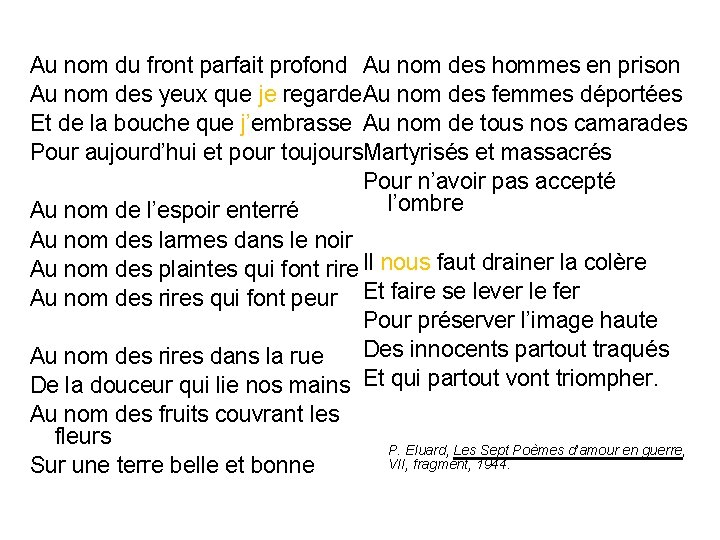 Au nom du front parfait profond
Au nom des yeux que je regarde
Et de la bouche que j'embrasse
Pour aujourd'hui et pour toujours

Au nom de l'espoir enterré
Au nom des larmes dans le noir
Au nom des plaintes qui font rire
Au nom des rires qui font peur

Au nom des rires dans la rue
De la douceur qui lie nos mains
Au nom des fruits couvrant les fleurs
Sur une terre belle et bonne

Au nom des hommes en prison
Au nom des femmes déportées
Au nom de tous nos camarades
Martyrisés et massacrés
Pour n'avoir pas accepté l'ombre

Il nous faut drainer la colère
Et faire se lever le fer
Pour préserver l'image haute
Des innocents partout traqués
Et qui partout vont triompher.

P. Eluard, Les Sept Poèmes d'amour en guerre, VII, fragment, 1944.